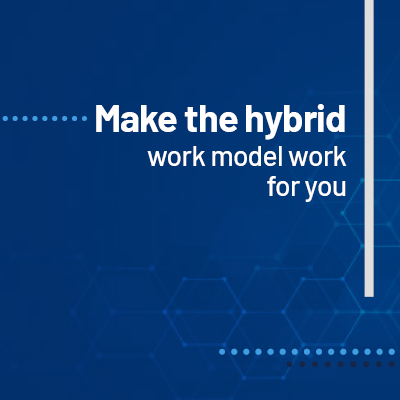 Make the hybrid
work model work
for you